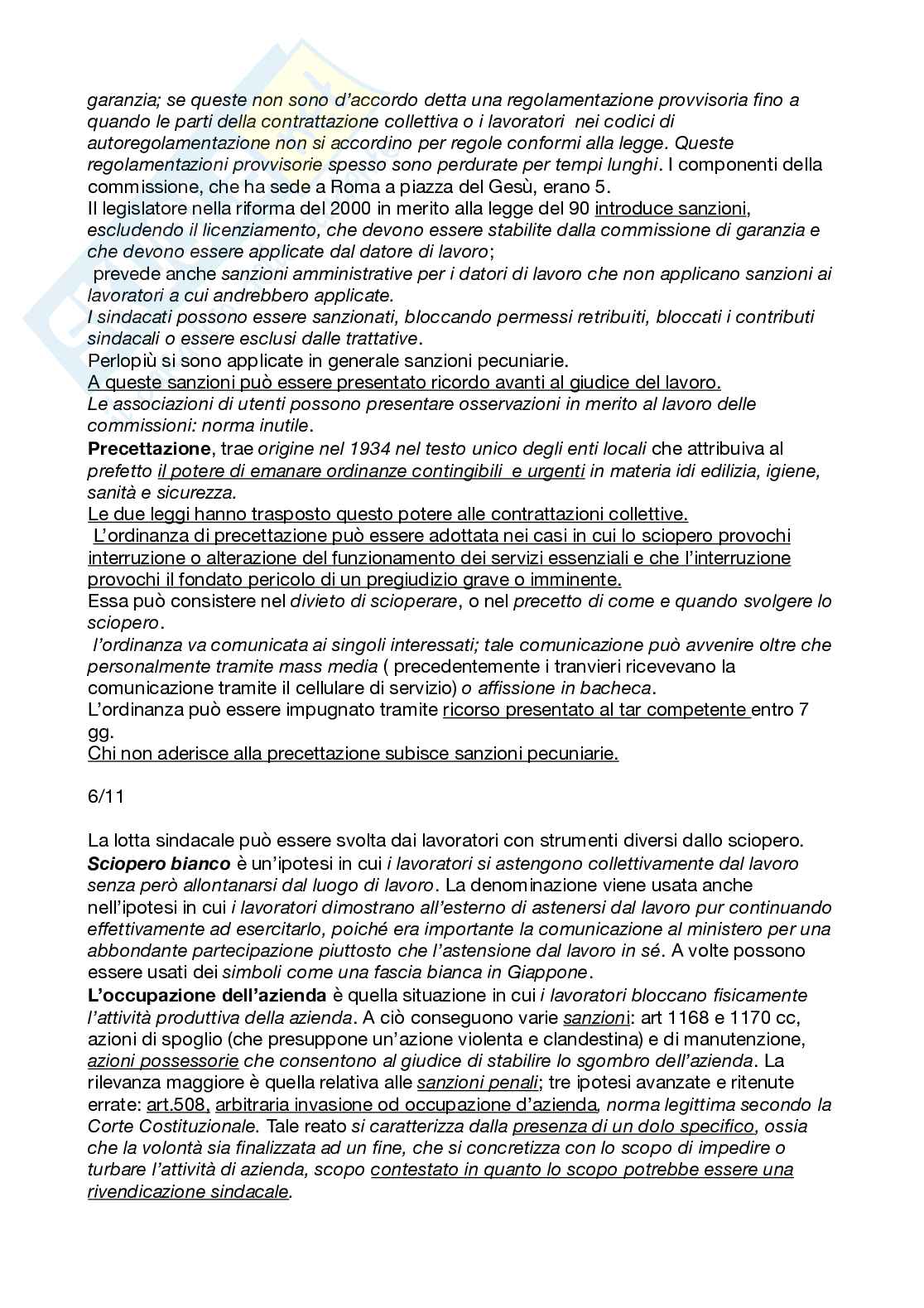 garanzia; se queste non sono d'accordo detta una regolamentazione provvisoria fino a quando le parti della contrattazione collettiva o i lavoratori nei codici di autoregolamentazione non si accordino per regole conformi alla legge. Queste regolamentazioni provvisorie spesso sono perdurate per tempi lunghi. I componenti della commissione, che ha sede a Roma a piazza del Gesù, erano 5.
Il legislatore nella riforma del 2000 in merito alla legge del 90 introduce sanzioni, escludendo il licenziamento, che devono essere stabilite dalla commissione di garanzia e che devono essere applicate dal datore di lavoro;
prevede anche sanzioni amministrative per i datori di lavoro che non applicano sanzioni ai lavoratori a cui andrebbero applicate.
I sindacati possono essere sanzionati, bloccando permessi retribuiti, bloccati i contributi sindacali o essere esclusi dalle trattative.
Perlopiù si sono applicate in generale sanzioni pecuniarie.
A queste sanzioni può essere presentato ricordo avanti al giudice del lavoro.
Le associazioni di utenti possono presentare osservazioni in merito al lavoro delle commissioni: norma inutile.
Precettazione, trae origine nel 1934 nel testo unico degli enti locali che attribuiva al prefetto il potere di emanare ordinanze contingibili e urgenti in materia idi edilizia, igiene, sanità e sicurezza.
Le due leggi hanno trasposto questo potere alle contrattazioni collettive.
L'ordinanza di precettazione può essere adottata nei casi in cui lo sciopero provochi interruzione o alterazione del funzionamento dei servizi essenziali e che l'interruzione provochi il fondato pericolo di un pregiudizio grave o imminente.
Essa può consistere nel divieto di scioperare, o nel precetto di come e quando svolgere lo sciopero.
l'ordinanza va comunicata ai singoli interessati; tale comunicazione può avvenire oltre che personalmente tramite mass media ( precedentemente i tranvieri ricevevano la comunicazione tramite il cellulare di servizio) o affissione in bacheca.
L'ordinanza può essere impugnato tramite ricorso presentato al tar competente entro 7 gg.
Chi non aderisce alla precettazione subisce sanzioni pecuniarie.

6/11

La lotta sindacale può essere svolta dai lavoratori con strumenti diversi dallo sciopero.
Sciopero bianco è un'ipotesi in cui i lavoratori si astengono collettivamente dal lavoro senza però allontanarsi dal luogo di lavoro. La denominazione viene usata anche nell'ipotesi in cui i lavoratori dimostrano all'esterno di astenersi dal lavoro pur continuando effettivamente ad esercitarlo, poiché era importante la comunicazione al ministero per una abbondante partecipazione piuttosto che l'astensione dal lavoro in sé. A volte possono essere usati dei simboli come una fascia bianca in Giappone.
L'occupazione dell'azienda è quella situazione in cui i lavoratori bloccano fisicamente l'attività produttiva della azienda. A ciò conseguono varie sanzioni: art 1168 e 1170 cc, azioni di spoglio (che presuppone un'azione violenta e clandestina) e di manutenzione, azioni possessorie che consentono al giudice di stabilire lo sgombro dell'azienda. La rilevanza maggiore è quella relativa alle sanzioni penali; tre ipotesi avanzate e ritenute errate: art.508, arbitraria invasione od occupazione d'azienda, norma legittima secondo la Corte Costituzionale. Tale reato si caratterizza dalla presenza di un dolo specifico, ossia che la volontà sia finalizzata ad un fine, che si concretizza con lo scopo di impedire o turbare l'attività di azienda, scopo contestato in quanto lo scopo potrebbe essere una rivendicazione sindacale.